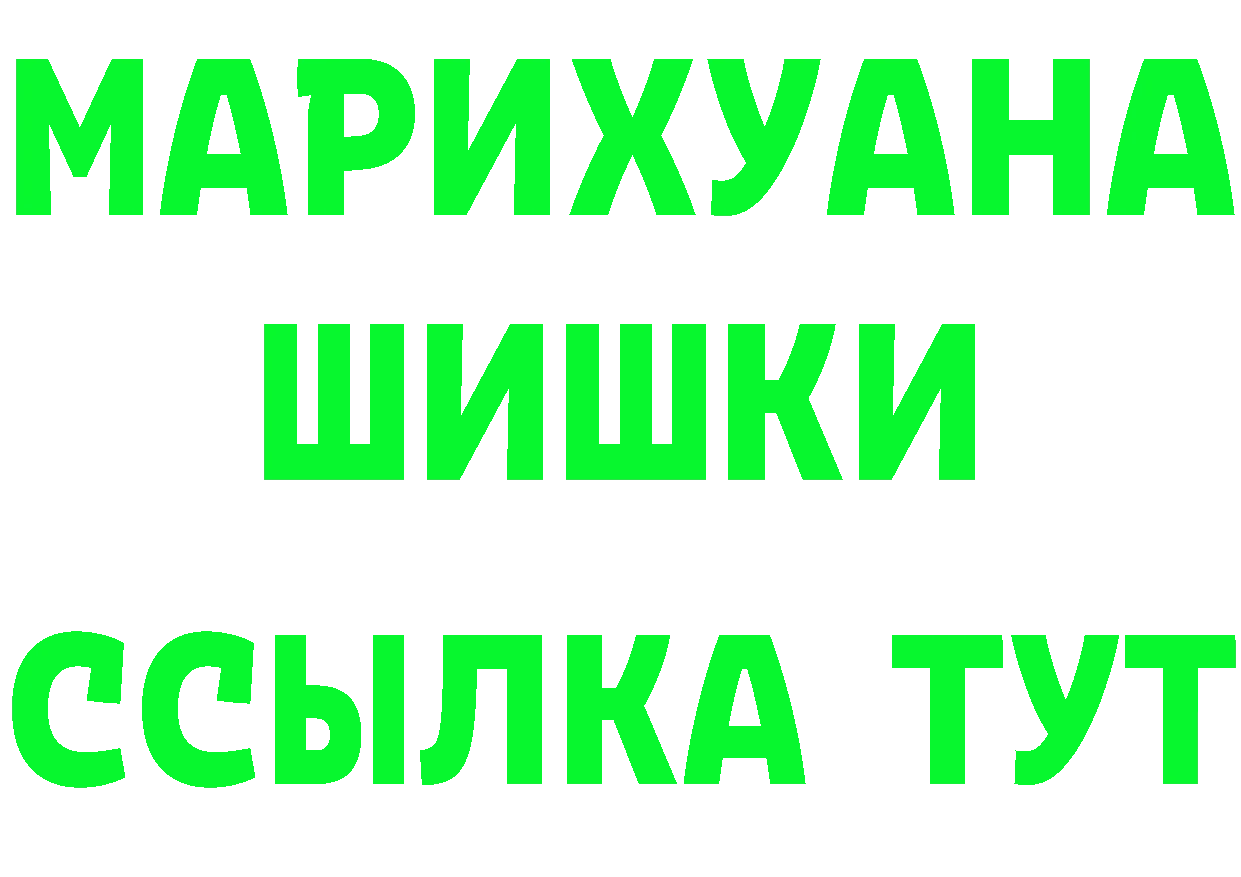 МАРИХУАНА
ШИШКИ
ССЫЛКА ТУТ